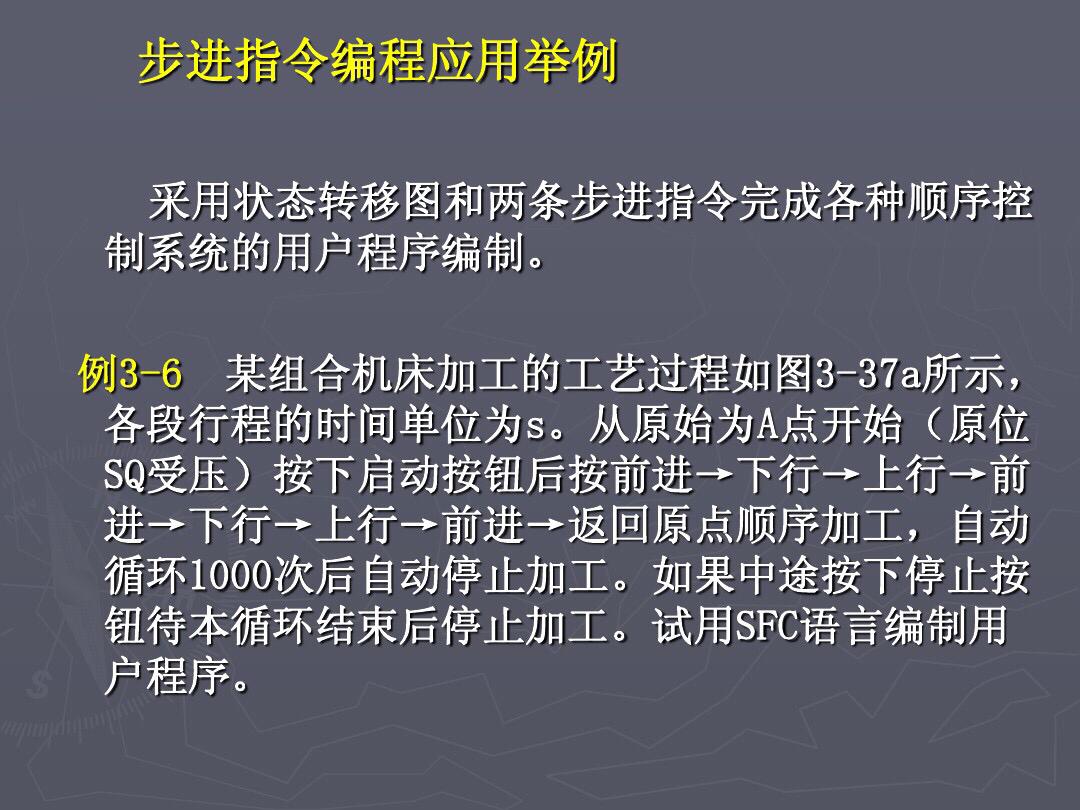 步进指令编程应用举例

采用状态转移图和两条步进指令完成各种顺序控制系统的用户程序编制。

例3-6 某组合机床加工的工艺过程如图3-37a所示，各段行程的时间单位为s。从原始为A点开始（原位SQ受压）按下启动按钮后按前进→下行→上行→前进→下行→上行→前进→返回原点顺序加工，自动循环1000次后自动停止加工。如果中途按下停止按钮待本循环结束后停止加工。试用SFC语言编制用户程序。